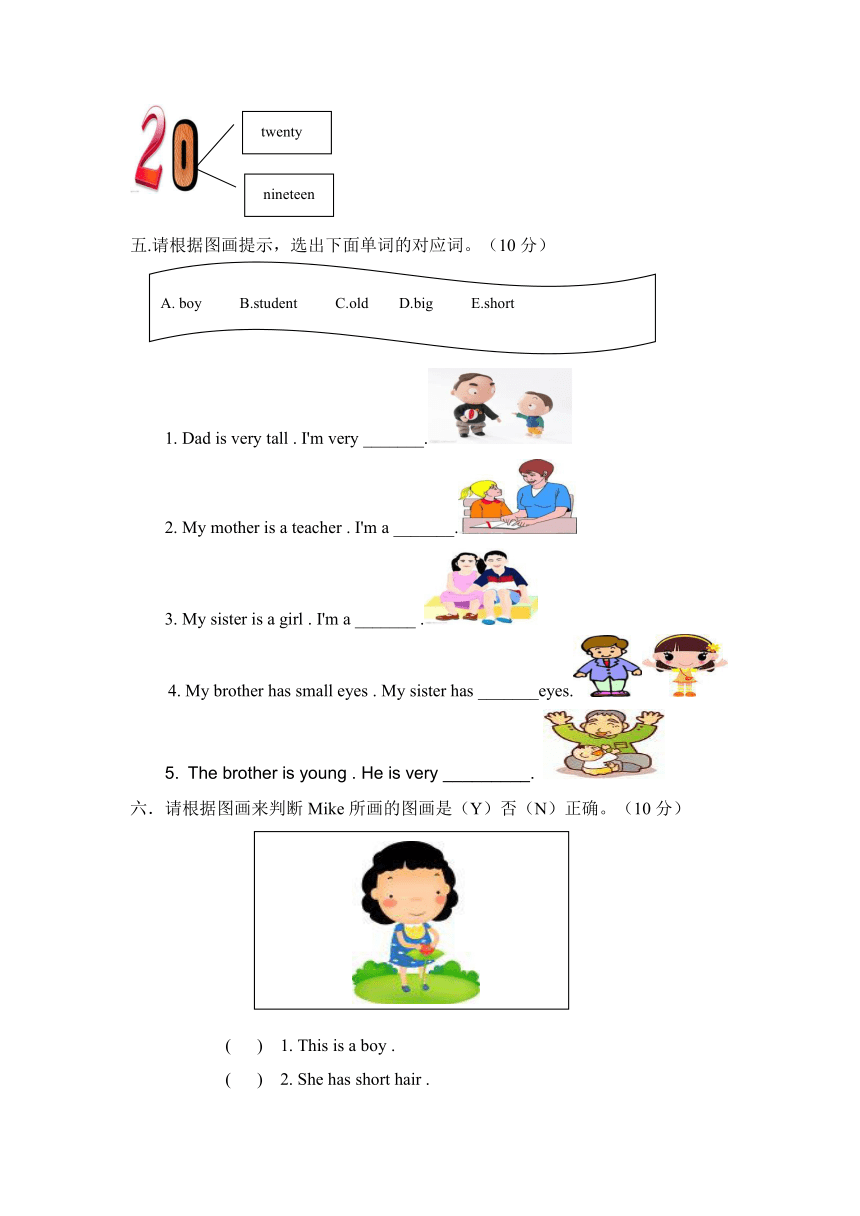 20

twenty

nineteen

五.请根据图画提示，选出下面单词的对应词。（10 分）

A. boy B.student C.old D.big E.short

1. Dad is very tall . I'm very _______.

2. My mother is a teacher . I'm a _______.

3. My sister is a girl . I'm a _______ .

4. My brother has small eyes . My sister has _______eyes.

5. The brother is young . He is very _________.

六．请根据图画来判断 Mike 所画的图画是（Y）否（N）正确。（10 分）

( ) 1. This is a boy .

( ) 2. She has short hair .